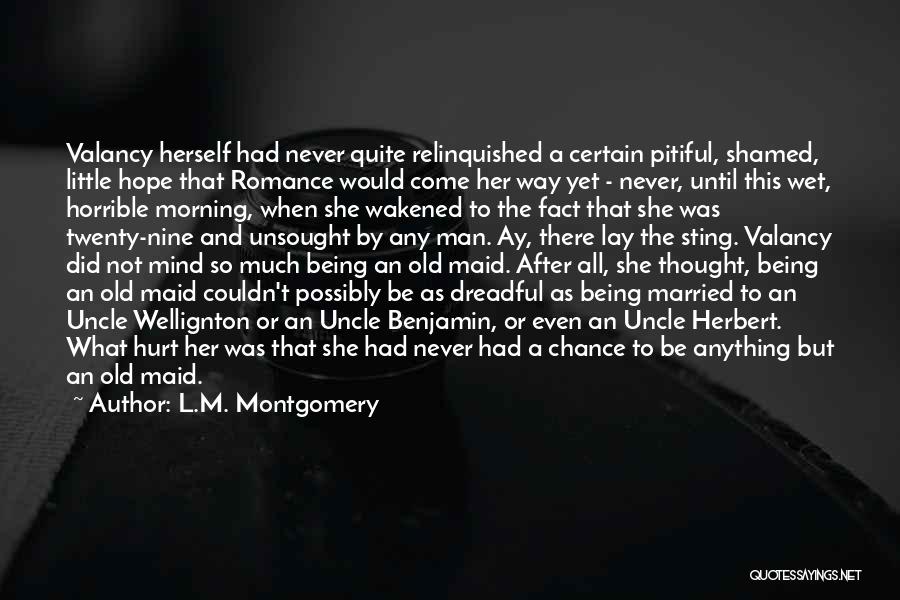 Valancy herself had never quite relinquished a certain pitiful, shamed, little hope that Romance would come her way yet - never, until this wet, horrible morning, when she wakened to the fact that she was twenty-nine and unsought by any man. Ay, there lay the sting. Valancy did not mind so much being an old maid. After all, she thought, being an old maid couldn't possibly be as dreadful as being married to an Uncle Wellignton or an Uncle Benjamin, or even an Uncle Herbert. What hurt her was that she had never had a chance to be anything but an old maid.

~ Author: L.M. Montgomery

QUOTESSAYINGS.NET